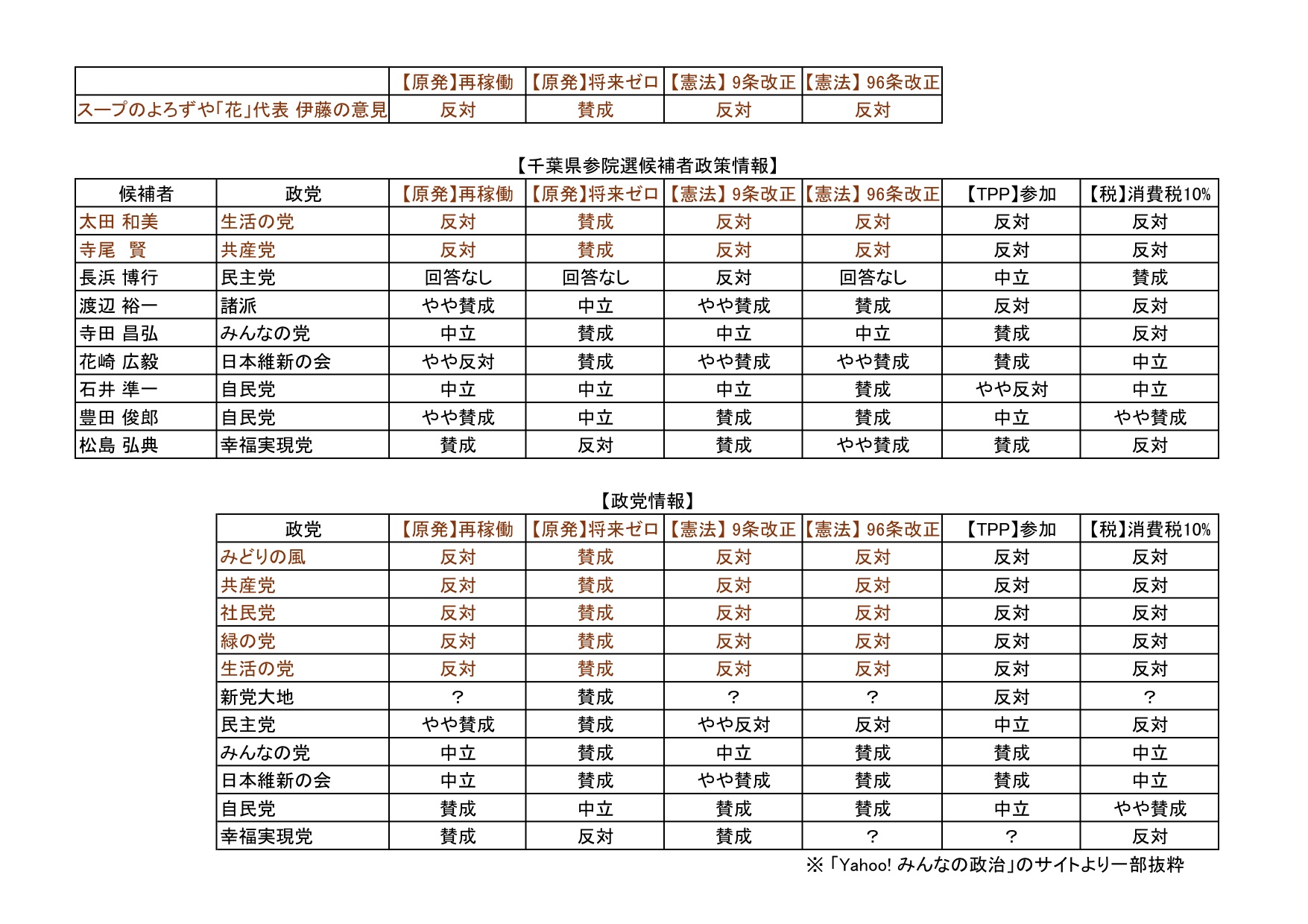 | | 【原発】再稼働 | 【原発】将来ゼロ | 【憲法】9条改正 | 【憲法】96条改正 |
|---|---|---|---|---|
| スープのよろずや「花」代表 伊藤の意見 | 反対 | 賛成 | 反対 | 反対 |

【千葉県参院選候補者政策情報】

| 候補者 | 政党 | 【原発】再稼働 | 【原発】将来ゼロ | 【憲法】9条改正 | 【憲法】96条改正 | 【TPP】参加 | 【税】消費税10% |
|---|---|---|---|---|---|---|---|
| 太田 和美 | 生活の党 | 反対 | 賛成 | 反対 | 反対 | 反対 | 反対 |
| 寺尾 賢 | 共産党 | 反対 | 賛成 | 反対 | 反対 | 反対 | 反対 |
| 長浜 博行 | 民主党 | 回答なし | 回答なし | 反対 | 回答なし | 中立 | 賛成 |
| 渡辺 裕一 | 諸派 | やや賛成 | 中立 | やや賛成 | 賛成 | 反対 | 反対 |
| 寺田 昌弘 | みんなの党 | 中立 | 賛成 | 中立 | 中立 | 賛成 | 反対 |
| 花崎 広毅 | 日本維新の会 | やや反対 | 賛成 | やや賛成 | やや賛成 | 賛成 | 中立 |
| 石井 準一 | 自民党 | 中立 | 中立 | 中立 | 賛成 | やや反対 | 中立 |
| 豊田 俊郎 | 自民党 | やや賛成 | 中立 | 賛成 | 賛成 | 中立 | やや賛成 |
| 松島 弘典 | 幸福実現党 | 賛成 | 反対 | 賛成 | やや賛成 | 賛成 | 反対 |

【政党情報】

| 政党 | 【原発】再稼働 | 【原発】将来ゼロ | 【憲法】9条改正 | 【憲法】96条改正 | 【TPP】参加 | 【税】消費税10% |
|---|---|---|---|---|---|---|
| みどりの風 | 反対 | 賛成 | 反対 | 反対 | 反対 | 反対 |
| 共産党 | 反対 | 賛成 | 反対 | 反対 | 反対 | 反対 |
| 社民党 | 反対 | 賛成 | 反対 | 反対 | 反対 | 反対 |
| 緑の党 | 反対 | 賛成 | 反対 | 反対 | 反対 | 反対 |
| 生活の党 | 反対 | 賛成 | 反対 | 反対 | 反対 | 反対 |
| 新党大地 | ? | 賛成 | ? | ? | 反対 | ? |
| 民主党 | やや賛成 | 賛成 | やや反対 | 反対 | 中立 | 反対 |
| みんなの党 | 中立 | 賛成 | 中立 | 賛成 | 賛成 | 中立 |
| 日本維新の会 | 中立 | 賛成 | やや賛成 | 賛成 | 賛成 | 中立 |
| 自民党 | 賛成 | 中立 | 賛成 | 賛成 | 中立 | やや賛成 |
| 幸福実現党 | 賛成 | 反対 | 賛成 | ? | ? | 反対 |

※「Yahoo! みんなの政治」のサイトより一部抜粋